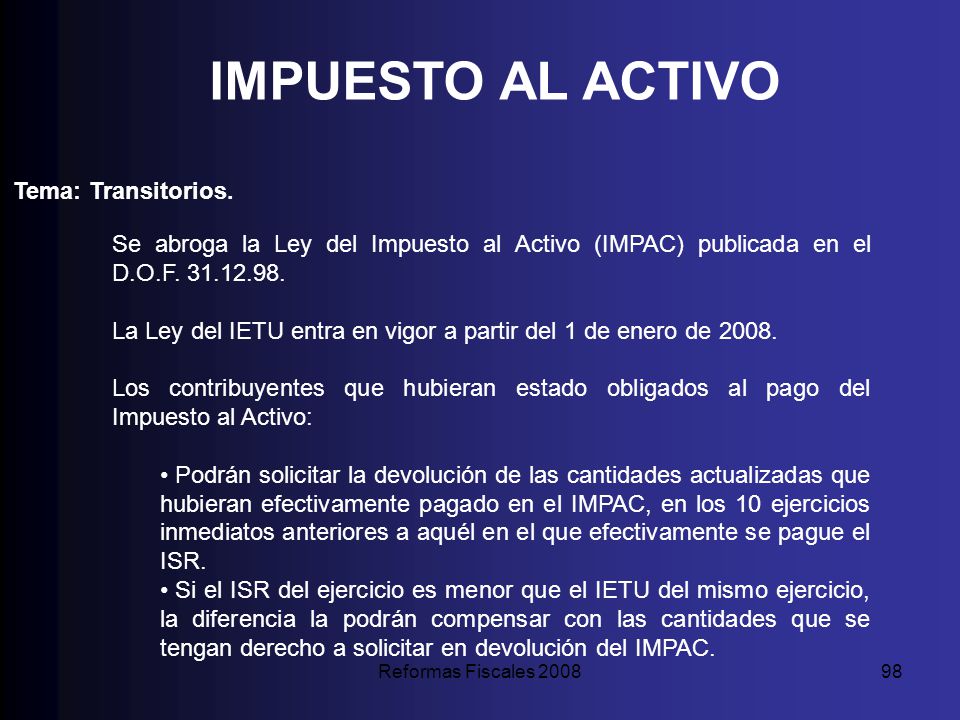 IMPUESTO AL ACTIVO

Tema: Transitorios.

Se abroga la Ley del Impuesto al Activo (IMPAC) publicada en el D.O.F. 31.12.98.

La Ley del IETU entra en vigor a partir del 1 de enero de 2008.

Los contribuyentes que hubieran estado obligados al pago del Impuesto al Activo:

• Podrán solicitar la devolución de las cantidades actualizadas que hubieran efectivamente pagado en el IMPAC, en los 10 ejercicios inmediatos anteriores a aquél en el que efectivamente se pague el ISR.
• Si el ISR del ejercicio es menor que el IETU del mismo ejercicio, la diferencia la podrán compensar con las cantidades que se tengan derecho a solicitar en devolución del IMPAC.

Reformas Fiscales 2008

98